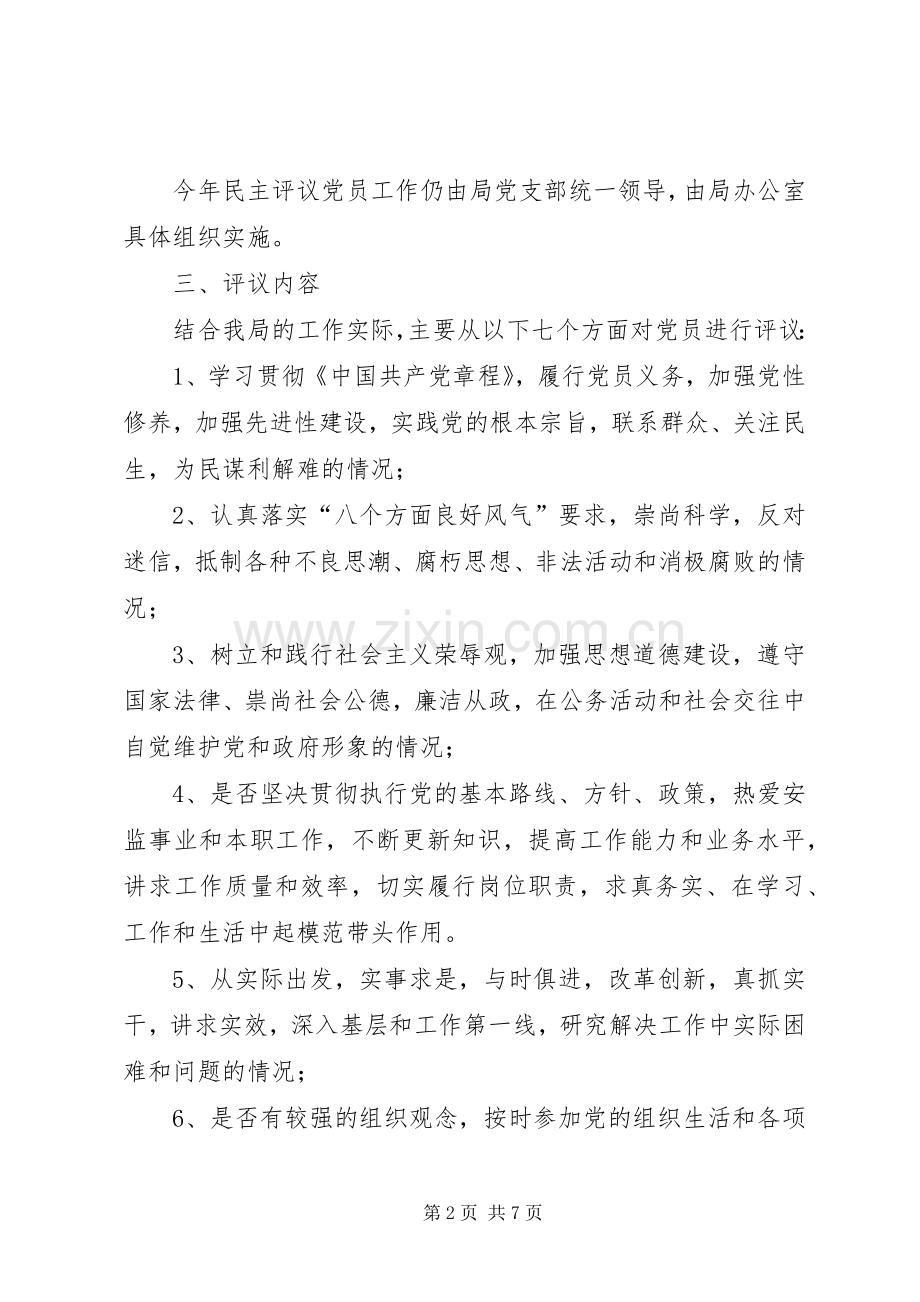 今年民主评议党员工作仍由局党支部统一领导，由局办公室具体组织实施。

三、评议内容

结合我局的工作实际，主要从以下七个方面对党员进行评议：

1、学习贯彻《中国共产党章程》，履行党员义务，加强党性修养，加强先进性建设，实践党的根本宗旨，联系群众、关注民生，为民谋利解难的情况；

2、认真落实“八个方面良好风气”要求，崇尚科学，反对迷信，抵制各种不良思潮、腐朽思想、非法活动和消极腐败的情况；

3、树立和践行社会主义荣辱观，加强思想道德建设，遵守国家法律、崇尚社会公德，廉洁从政，在公务活动和社会交往中自觉维护党和政府形象的情况；

4、是否坚决贯彻执行党的基本路线、方针、政策，热爱安监事业和本职工作，不断更新知识，提高工作能力和业务水平，讲求工作质量和效率，切实履行岗位职责，求真务实、在学习、工作和生活中起模范带头作用。

5、从实际出发，实事求是，与时俱进，改革创新，真抓实干，讲求实效，深入基层和工作第一线，研究解决工作中实际困难和问题的情况；

6、是否有较强的组织观念，按时参加党的组织生活和各项

第2页 共7页

www.zixin.com.cn